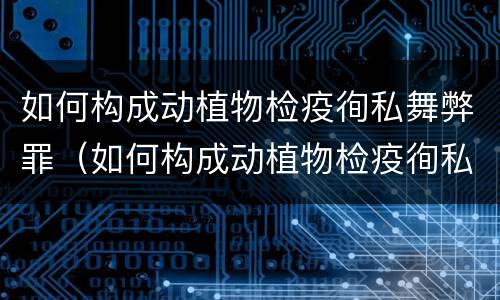 如何构成动植物检疫徇私舞弊罪（如何构成动植物检疫徇私